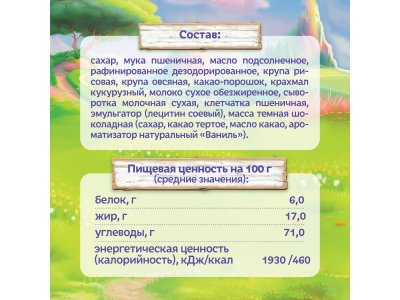 Состав:

сахар, мука пшеничная, масло подсолнечное, рафинированное дезодорированное, крупа рисовая, крупа овсяная, какао-порошок, крахмал кукурузный, молоко сухое обезжиренное, сыворотка молочная сухая, клетчатка пшеничная, эмульгатор (лецитин соевый), масса темная шоколадная (сахар, какао тертое, масло какао, ароматизатор натуральный «Ваниль»).

Пищевая ценность на 100 г
(средние значения):

| | |
|---|---|
| белок, г | 6,0 |
| жир, г | 17,0 |
| углеводы, г | 71,0 |
| энергетическая ценность (калорийность), кДж/ккал | 1930 /460 |